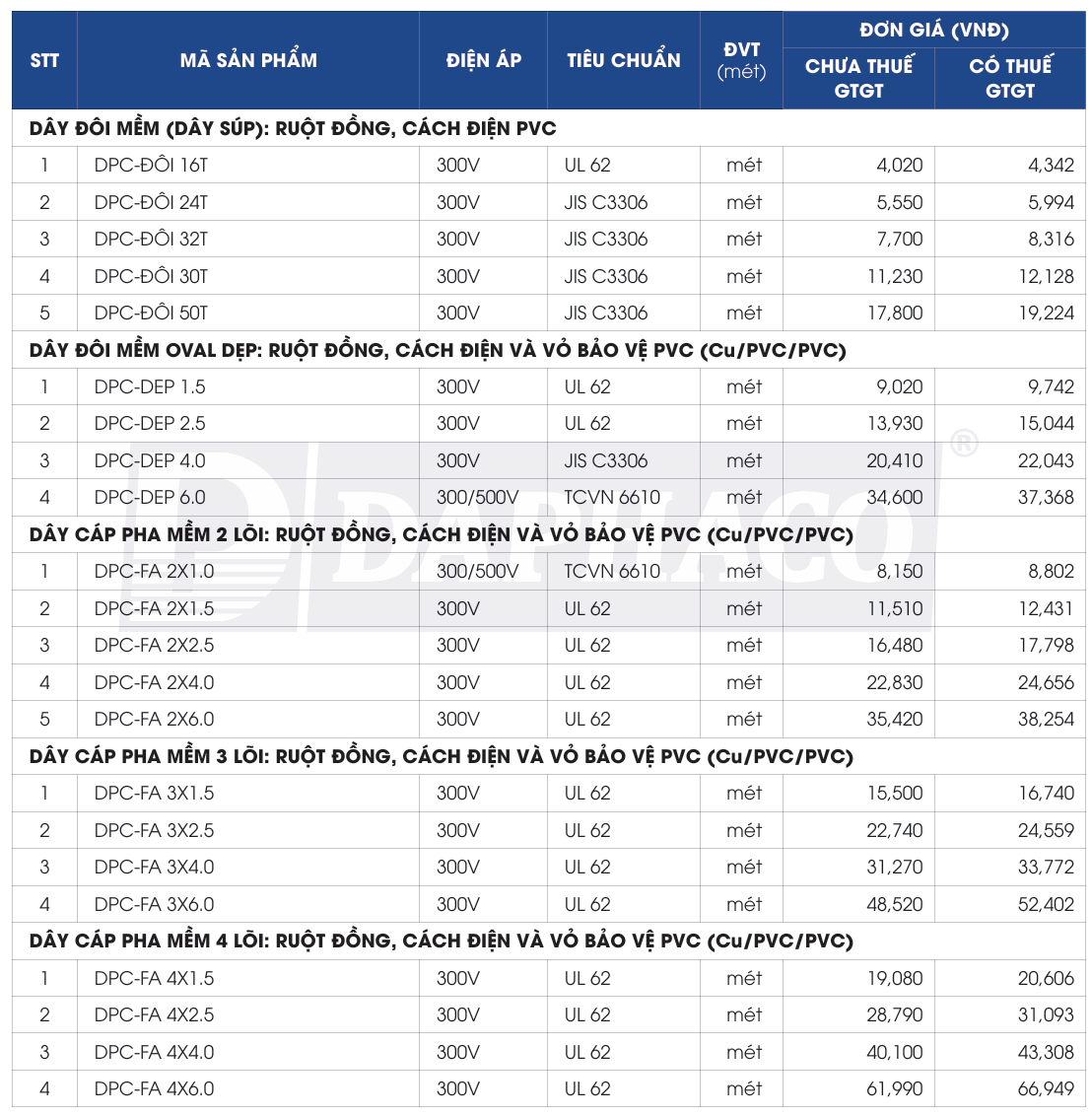 | STT | MÃ SẢN PHẨM | ĐIỆN ÁP | TIÊU CHUẨN | ĐVT (mét) | ĐƠN GIÁ (VNĐ) CHƯA THUẾ GTGT | ĐƠN GIÁ (VNĐ) CÓ THUẾ GTGT |
|---|---|---|---|---|---|---|
| DÂY ĐÔI MỀM (DÂY SÚP): RUỘT ĐỒNG, CÁCH ĐIỆN PVC | | | | | | |
| 1 | DPC-ĐÔI 16T | 300V | UL 62 | mét | 4,020 | 4,342 |
| 2 | DPC-ĐÔI 24T | 300V | JIS C3306 | mét | 5,550 | 5,994 |
| 3 | DPC-ĐÔI 32T | 300V | JIS C3306 | mét | 7,700 | 8,316 |
| 4 | DPC-ĐÔI 30T | 300V | JIS C3306 | mét | 11,230 | 12,128 |
| 5 | DPC-ĐÔI 50T | 300V | JIS C3306 | mét | 17,800 | 19,224 |
| DÂY ĐÔI MỀM OVAL DẸP: RUỘT ĐỒNG, CÁCH ĐIỆN VÀ VỎ BẢO VỆ PVC (Cu/PVC/PVC) | | | | | | |
| 1 | DPC-DEP 1.5 | 300V | UL 62 | mét | 9,020 | 9,742 |
| 2 | DPC-DEP 2.5 | 300V | UL 62 | mét | 13,930 | 15,044 |
| 3 | DPC-DEP 4.0 | 300V | JIS C3306 | mét | 20,410 | 22,043 |
| 4 | DPC-DEP 6.0 | 300/500V | TCVN 6610 | mét | 34,600 | 37,368 |
| DÂY CÁP PHA MỀM 2 LÕI: RUỘT ĐỒNG, CÁCH ĐIỆN VÀ VỎ BẢO VỆ PVC (Cu/PVC/PVC) | | | | | | |
| 1 | DPC-FA 2X1.0 | 300/500V | TCVN 6610 | mét | 8,150 | 8,802 |
| 2 | DPC-FA 2X1.5 | 300V | UL 62 | mét | 11,510 | 12,431 |
| 3 | DPC-FA 2X2.5 | 300V | UL 62 | mét | 16,480 | 17,798 |
| 4 | DPC-FA 2X4.0 | 300V | UL 62 | mét | 22,830 | 24,656 |
| 5 | DPC-FA 2X6.0 | 300V | UL 62 | mét | 35,420 | 38,254 |
| DÂY CÁP PHA MỀM 3 LÕI: RUỘT ĐỒNG, CÁCH ĐIỆN VÀ VỎ BẢO VỆ PVC (Cu/PVC/PVC) | | | | | | |
| 1 | DPC-FA 3X1.5 | 300V | UL 62 | mét | 15,500 | 16,740 |
| 2 | DPC-FA 3X2.5 | 300V | UL 62 | mét | 22,740 | 24,559 |
| 3 | DPC-FA 3X4.0 | 300V | UL 62 | mét | 31,270 | 33,772 |
| 4 | DPC-FA 3X6.0 | 300V | UL 62 | mét | 48,520 | 52,402 |
| DÂY CÁP PHA MỀM 4 LÕI: RUỘT ĐỒNG, CÁCH ĐIỆN VÀ VỎ BẢO VỆ PVC (Cu/PVC/PVC) | | | | | | |
| 1 | DPC-FA 4X1.5 | 300V | UL 62 | mét | 19,080 | 20,606 |
| 2 | DPC-FA 4X2.5 | 300V | UL 62 | mét | 28,790 | 31,093 |
| 3 | DPC-FA 4X4.0 | 300V | UL 62 | mét | 40,100 | 43,308 |
| 4 | DPC-FA 4X6.0 | 300V | UL 62 | mét | 61,990 | 66,949 |

DAPHACO ®